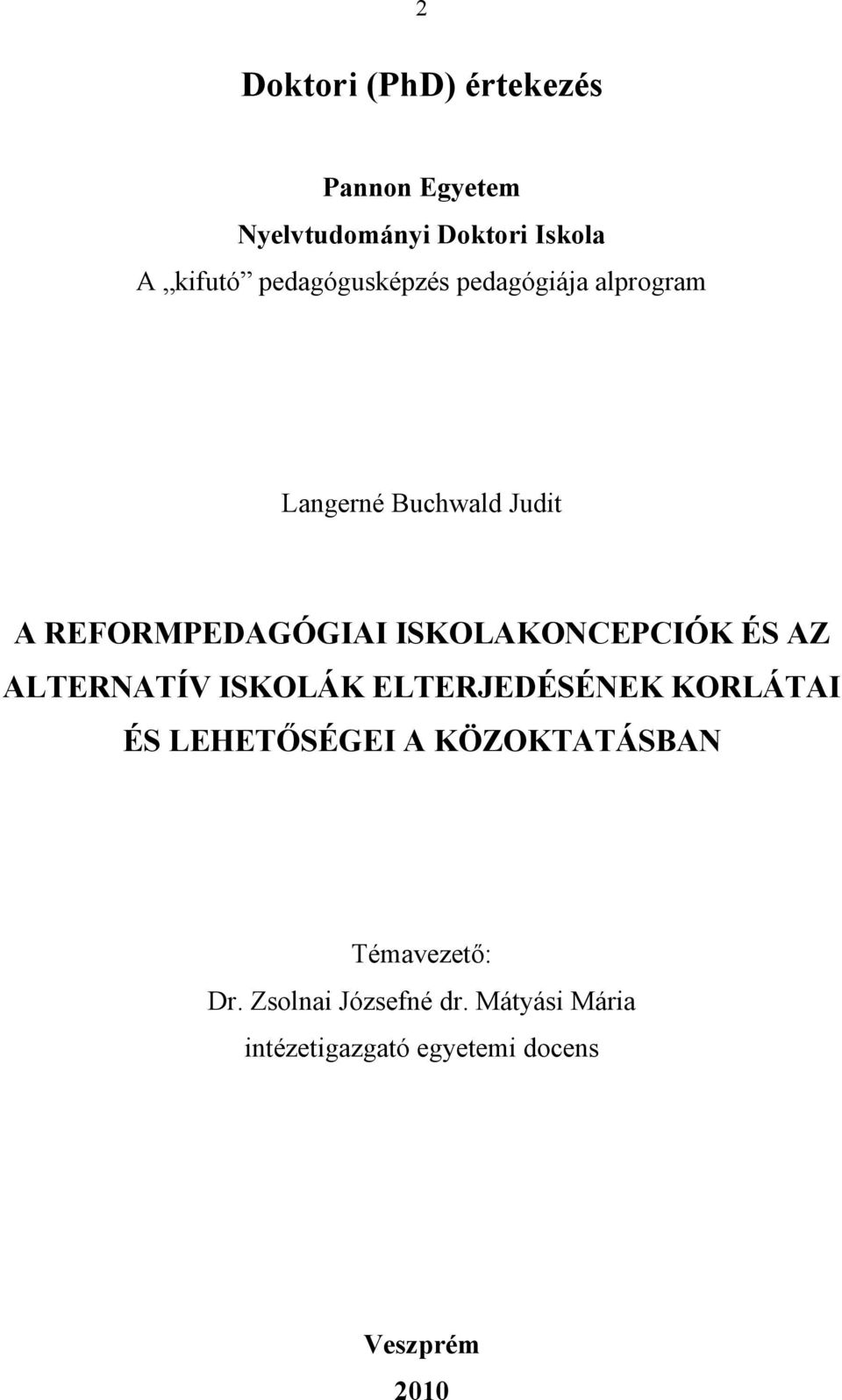 2

Doktori (PhD) értekezés

Pannon Egyetem

Nyelvtudományi Doktori Iskola

A „kifutó” pedagógusképzés pedagógiája alprogram

Langerné Buchwald Judit

A REFORMPEDAGÓGIAI ISKOLAKONCEPCIÓK ÉS AZ ALTERNATÍV ISKOLÁK ELTERJEDÉSÉNEK KORLÁTAI ÉS LEHETŐSÉGEI A KÖZOKTATÁSBAN

Témavezető:
Dr. Zsolnai Józsefné dr. Mátyási Mária
intézetigazgató egyetemi docens

Veszprém
2010